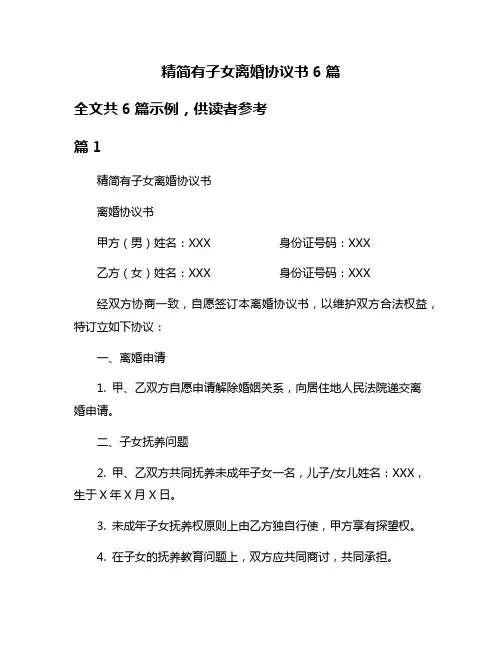 精简有子女离婚协议书 6 篇

全文共 6 篇示例，供读者参考

篇 1

精简有子女离婚协议书

离婚协议书

甲方（男）姓名：XXX　　身份证号码：XXX

乙方（女）姓名：XXX　　身份证号码：XXX

经双方协商一致，自愿签订本离婚协议书，以维护双方合法权益，特订立如下协议：

一、离婚申请

1. 甲、乙双方自愿申请解除婚姻关系，向居住地人民法院递交离婚申请。

二、子女抚养问题

2. 甲、乙双方共同抚养未成年子女一名，儿子/女儿姓名：XXX，生于 X 年 X 月 X 日。

3. 未成年子女抚养权原则上由乙方独自行使，甲方享有探望权。

4. 在子女的抚养教育问题上，双方应共同商讨，共同承担。